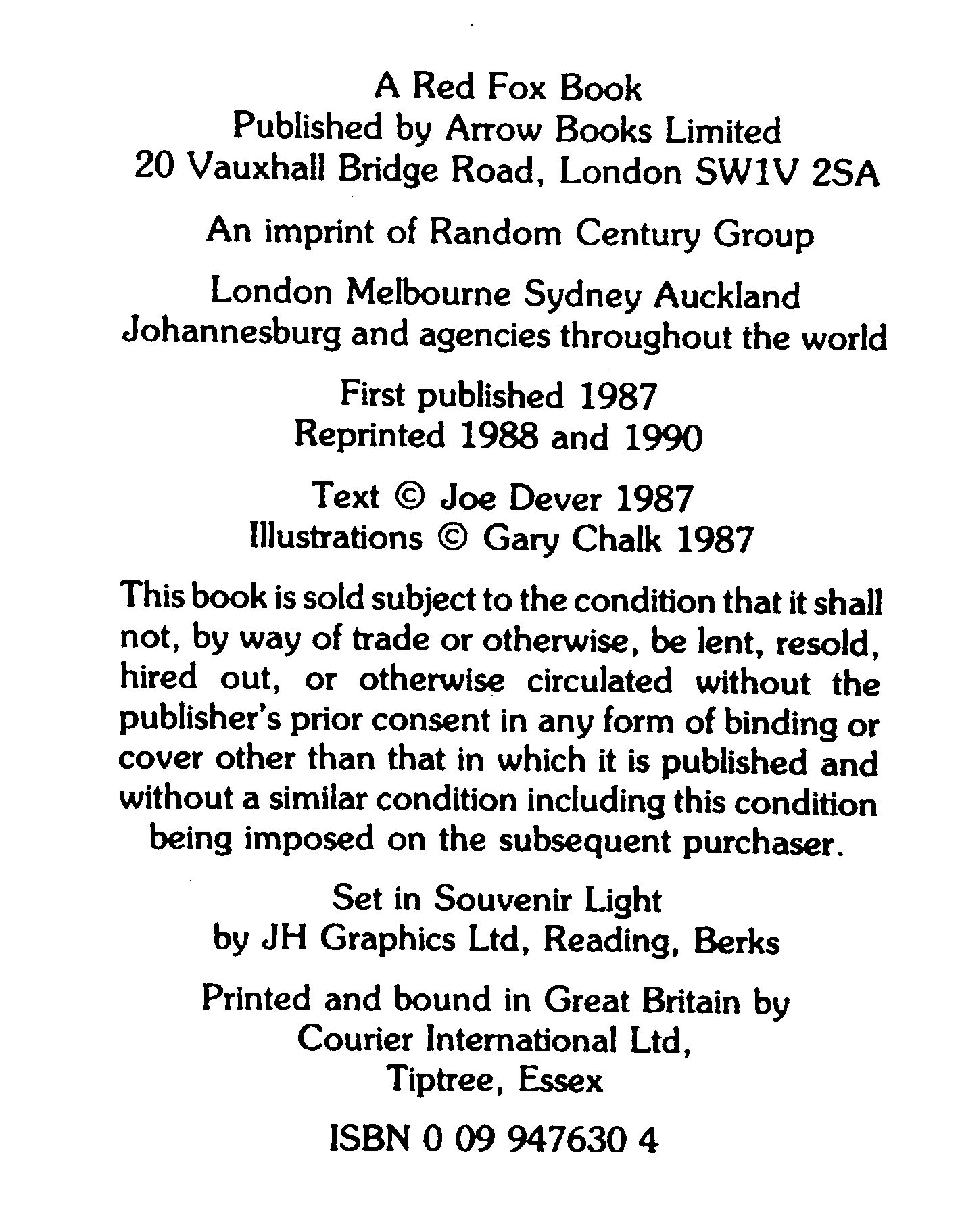 A Red Fox Book
Published by Arrow Books Limited
20 Vauxhall Bridge Road, London SW1V 2SA

An imprint of Random Century Group

London Melbourne Sydney Auckland
Johannesburg and agencies throughout the world

First published 1987
Reprinted 1988 and 1990

Text © Joe Dever 1987
Illustrations © Gary Chalk 1987

This book is sold subject to the condition that it shall not, by way of trade or otherwise, be lent, resold, hired out, or otherwise circulated without the publisher's prior consent in any form of binding or cover other than that in which it is published and without a similar condition including this condition being imposed on the subsequent purchaser.

Set in Souvenir Light
by JH Graphics Ltd, Reading, Berks

Printed and bound in Great Britain by
Courier International Ltd,
Tiptree, Essex

ISBN 0 09 947630 4